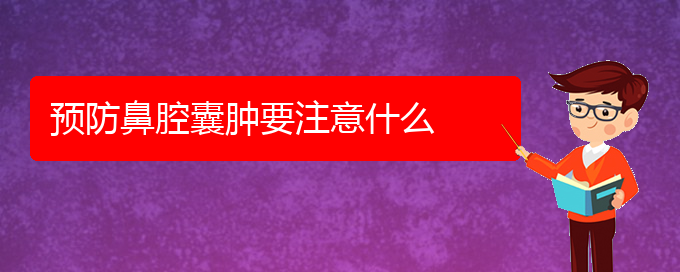 预防鼻腔囊肿要注意什么